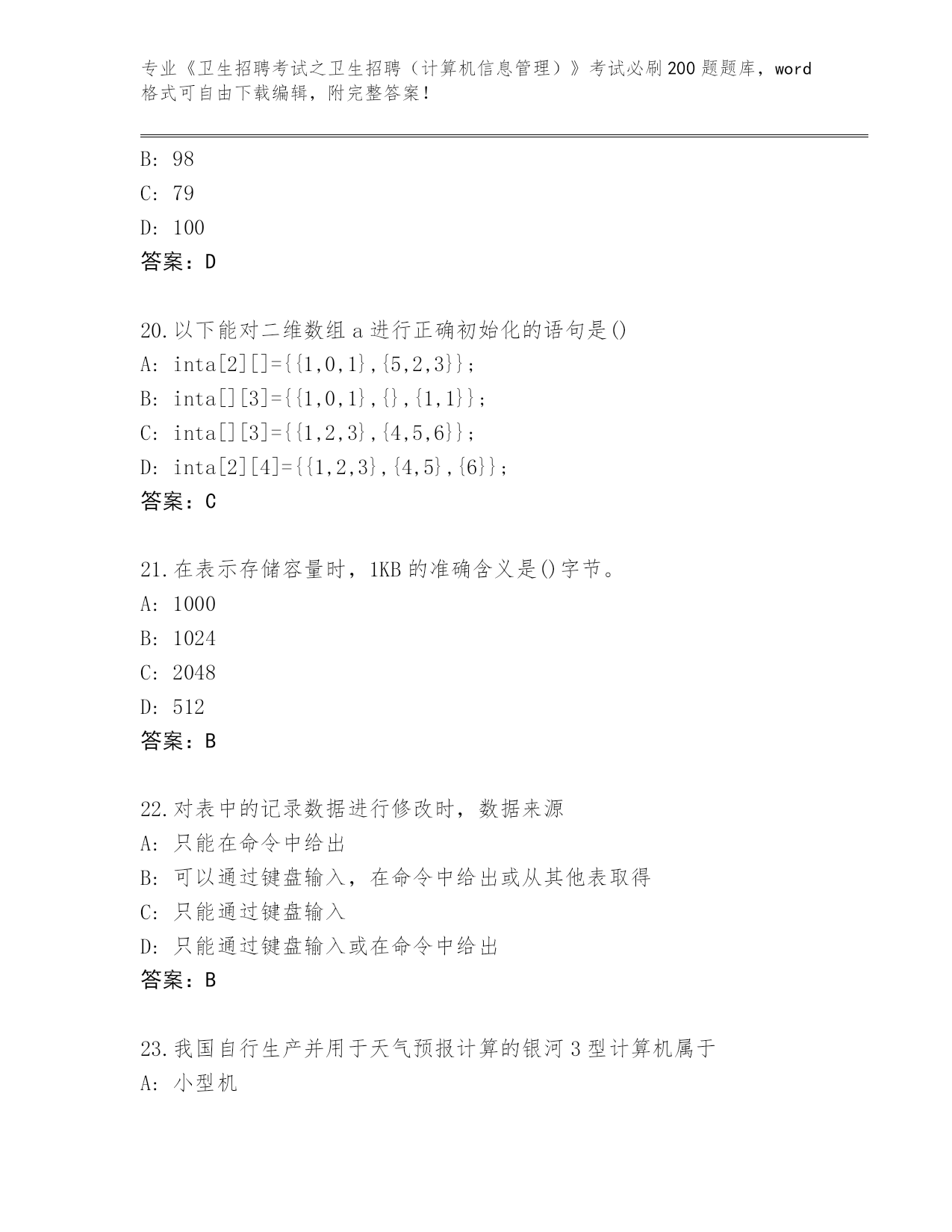 专业《卫生招聘考试之卫生招聘（计算机信息管理）》考试必刷200题题库，word格式可自由下载编辑，附完整答案！

B: 98

C: 79

D: 100

答案：D

20.以下能对二维数组a进行正确初始化的语句是()

A: inta[2][]={{1,0,1},{5,2,3}};

B: inta[][3]={{1,0,1},{},{1,1}};

C: inta[][3]={{1,2,3},{4,5,6}};

D: inta[2][4]={{1,2,3},{4,5},{6}};

答案：C

21.在表示存储容量时，1KB的准确含义是()字节。

A: 1000

B: 1024

C: 2048

D: 512

答案：B

22.对表中的记录数据进行修改时，数据来源

A: 只能在命令中给出

B: 可以通过键盘输入，在命令中给出或从其他表取得

C: 只能通过键盘输入

D: 只能通过键盘输入或在命令中给出

答案：B

23.我国自行生产并用于天气预报计算的银河3型计算机属于

A: 小型机